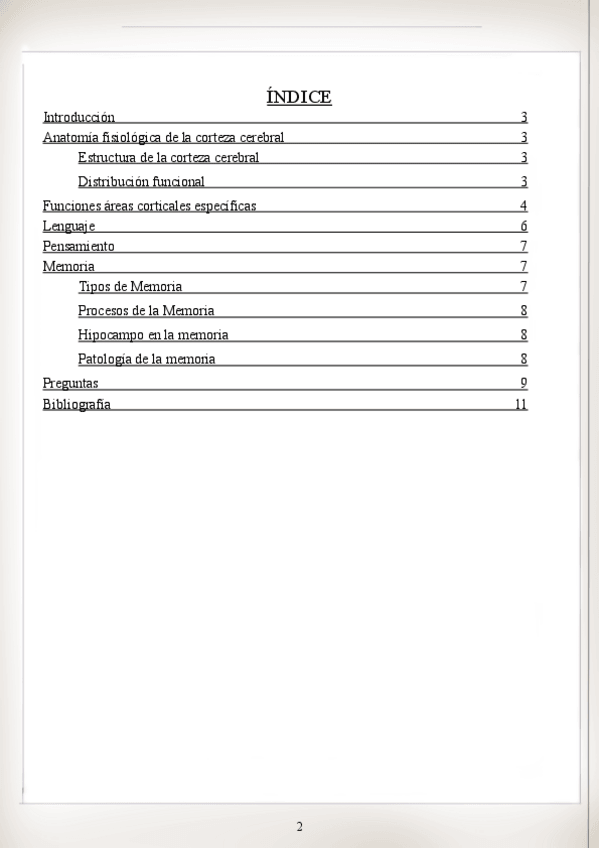 ÍNDICE

Introducción 3
Anatomía fisiológica de la corteza cerebral 3
Estructura de la corteza cerebral 3
Distribución funcional 3
Funciones áreas corticales específicas 4
Lenguaje 6
Pensamiento 7
Memoria 7
Tipos de Memoria 7
Procesos de la Memoria 8
Hipocampo en la memoria 8
Patología de la memoria 8
Preguntas 9
Bibliografía 11

2